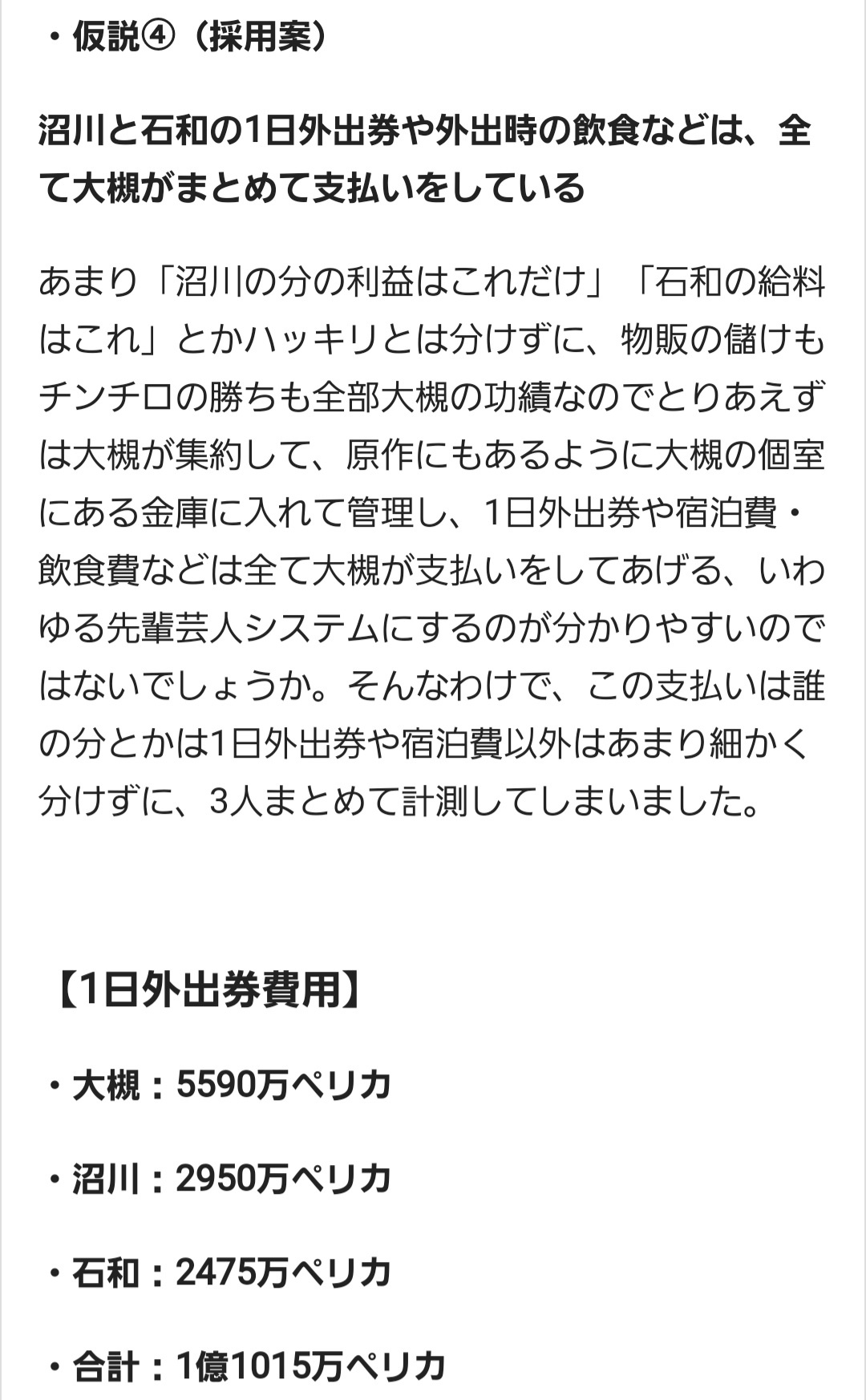 ・仮説④（採用案）

沼川と石和の1日外出券や外出時の飲食などは、全て大槻がまとめて支払いをしている

あまり「沼川の分の利益はこれだけ」「石和の給料はこれ」とかハッキリとは分けずに、物販の儲けもチンチロの勝ちも全部大槻の功績なのでとりあえずは大槻が集約して、原作にもあるように大槻の個室にある金庫に入れて管理し、1日外出券や宿泊費・飲食費などは全て大槻が支払いをしてあげる、いわゆる先輩芸人システムにするのが分かりやすいのではないでしょうか。そんなわけで、この支払いは誰の分とかは1日外出券や宿泊費以外はあまり細かく分けずに、3人まとめて計測してしまいました。

【1日外出券費用】

・大槻：5590万ペリカ

・沼川：2950万ペリカ

・石和：2475万ペリカ

・合計：1億1015万ペリカ